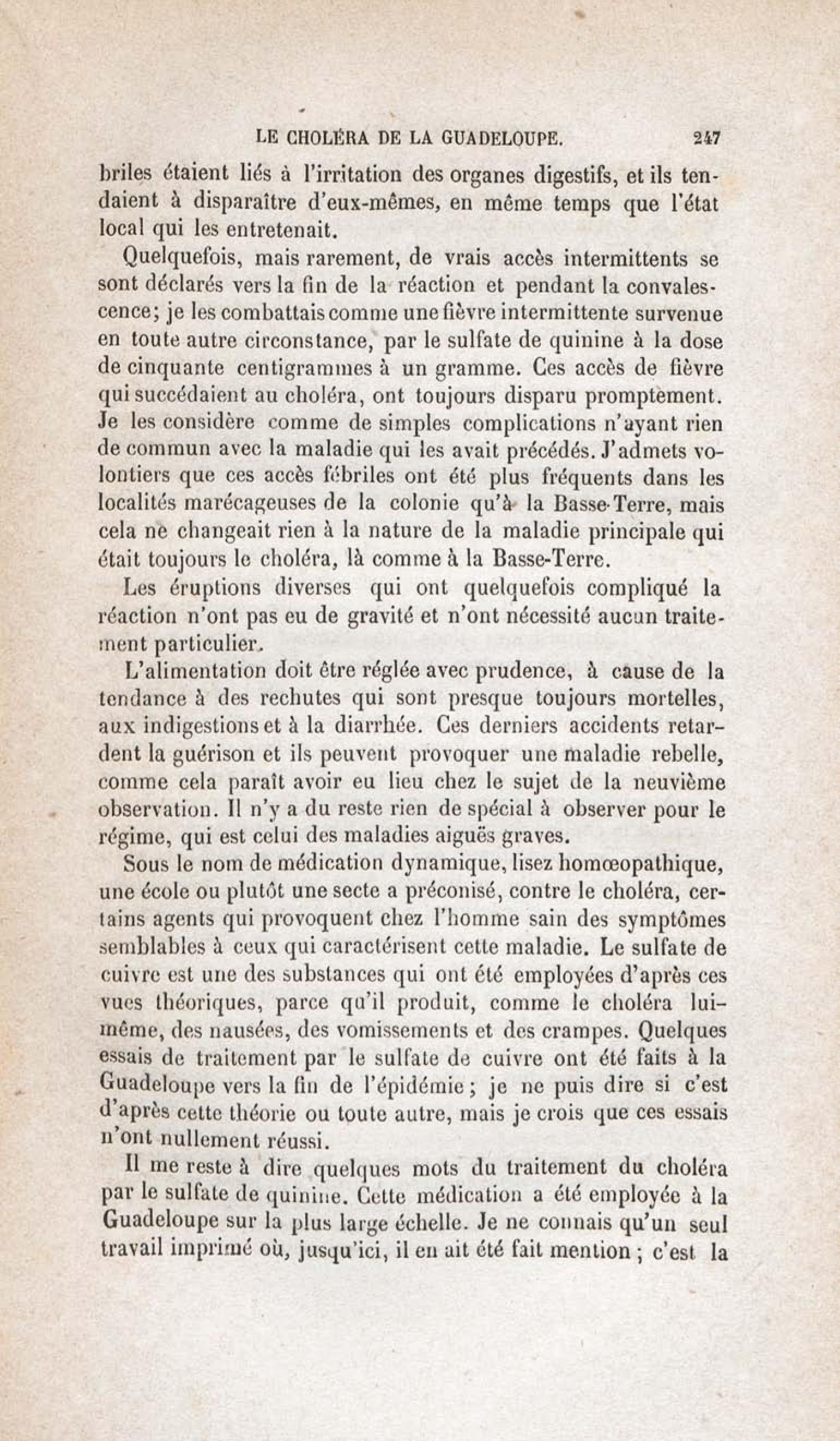 LE CHOLÉRA DE LA GUADELOUPE. 247

briles étaient liés à l'irritation des organes digestifs, et ils tendaient à disparaître d'eux-mêmes, en même temps que l'état local qui les entretenait.

Quelquefois, mais rarement, de vrais accès intermittents se sont déclarés vers la fin de la réaction et pendant la convalescence; je les combattais comme une fièvre intermittente survenue en toute autre circonstance, par le sulfate de quinine à la dose de cinquante centigrammes à un gramme. Ces accès de fièvre qui succédaient au choléra, ont toujours disparu promptement. Je les considère comme de simples complications n'ayant rien de commun avec la maladie qui les avait précédés. J'admets volontiers que ces accès fébriles ont été plus fréquents dans les localités marécageuses de la colonie qu'à la Basse-Terre, mais cela ne changeait rien à la nature de la maladie principale qui était toujours le choléra, là comme à la Basse-Terre.

Les éruptions diverses qui ont quelquefois compliqué la réaction n'ont pas eu de gravité et n'ont nécessité aucun traitement particulier.

L'alimentation doit être réglée avec prudence, à cause de la tendance à des rechutes qui sont presque toujours mortelles, aux indigestions et à la diarrhée. Ces derniers accidents retardent la guérison et ils peuvent provoquer une maladie rebelle, comme cela paraît avoir eu lieu chez le sujet de la neuvième observation. Il n'y a du reste rien de spécial à observer pour le régime, qui est celui des maladies aiguës graves.

Sous le nom de médication dynamique, lisez homœopathique, une école ou plutôt une secte a préconisé, contre le choléra, certains agents qui provoquent chez l'homme sain des symptômes semblables à ceux qui caractérisent cette maladie. Le sulfate de cuivre est une des substances qui ont été employées d'après ces vues théoriques, parce qu'il produit, comme le choléra lui-même, des nausées, des vomissements et des crampes. Quelques essais de traitement par le sulfate de cuivre ont été faits à la Guadeloupe vers la fin de l'épidémie; je ne puis dire si c'est d'après cette théorie ou toute autre, mais je crois que ces essais n'ont nullement réussi.

Il me reste à dire quelques mots du traitement du choléra par le sulfate de quinine. Cette médication a été employée à la Guadeloupe sur la plus large échelle. Je ne connais qu'un seul travail imprimé où, jusqu'ici, il en ait été fait mention; c'est la